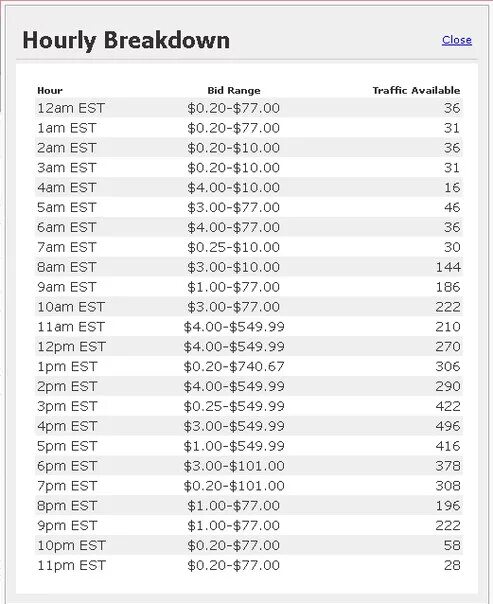 Hourly Breakdown

Close

| Hour | Bid Range | Traffic Available |
|---|---|---|
| 12am EST | \$0.20-\$77.00 | 36 |
| 1am EST | \$0.20-\$77.00 | 31 |
| 2am EST | \$0.20-\$10.00 | 36 |
| 3am EST | \$0.20-\$10.00 | 31 |
| 4am EST | \$4.00-\$10.00 | 16 |
| 5am EST | \$3.00-\$77.00 | 46 |
| 6am EST | \$4.00-\$77.00 | 36 |
| 7am EST | \$0.25-\$10.00 | 30 |
| 8am EST | \$3.00-\$10.00 | 144 |
| 9am EST | \$1.00-\$77.00 | 186 |
| 10am EST | \$3.00-\$77.00 | 222 |
| 11am EST | \$4.00-\$549.99 | 210 |
| 12pm EST | \$4.00-\$549.99 | 270 |
| 1pm EST | \$0.20-\$740.67 | 306 |
| 2pm EST | \$4.00-\$549.99 | 290 |
| 3pm EST | \$0.25-\$549.99 | 422 |
| 4pm EST | \$3.00-\$549.99 | 496 |
| 5pm EST | \$1.00-\$549.99 | 416 |
| 6pm EST | \$3.00-\$101.00 | 378 |
| 7pm EST | \$0.20-\$101.00 | 308 |
| 8pm EST | \$1.00-\$77.00 | 196 |
| 9pm EST | \$1.00-\$77.00 | 222 |
| 10pm EST | \$0.20-\$77.00 | 58 |
| 11pm EST | \$0.20-\$77.00 | 28 |